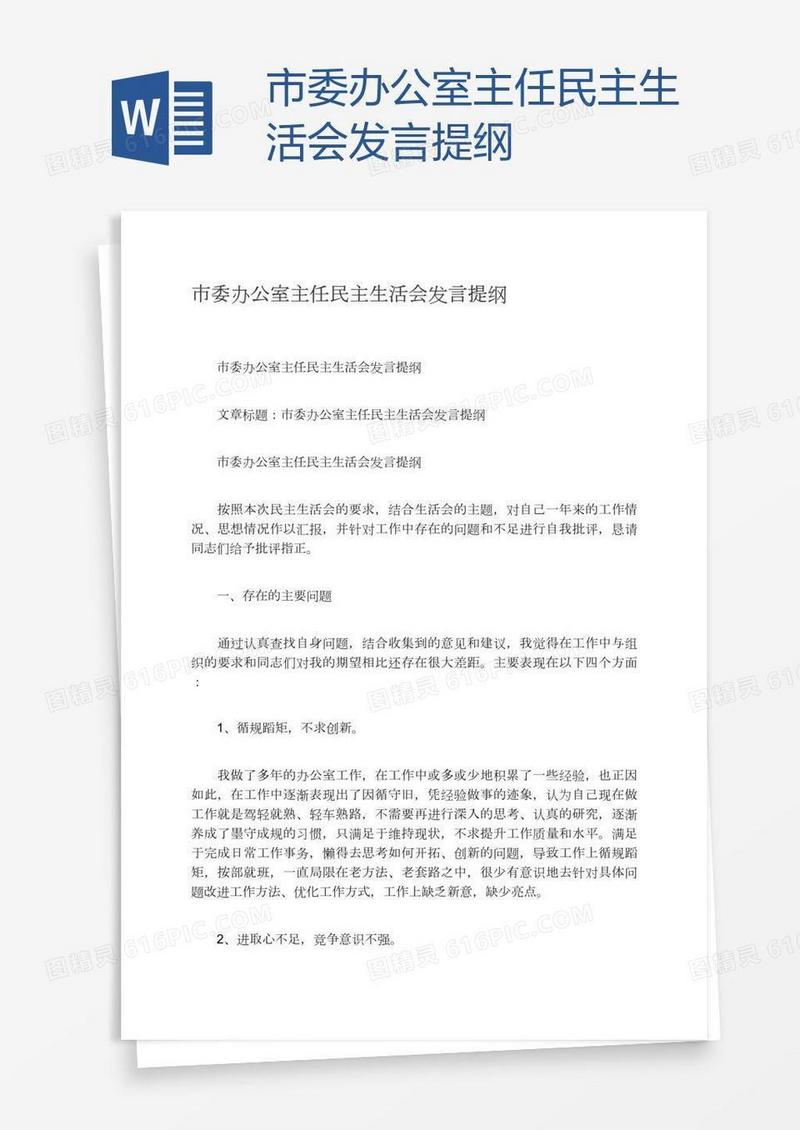 W

市委办公室主任民主生活会发言提纲

市委办公室主任民主生活会发言提纲

市委办公室主任民主生活会发言提纲

文章标题：市委办公室主任民主生活会发言提纲

市委办公室主任民主生活会发言提纲

按照本次民主生活会的要求，结合生活会的主题，对自己一年来的工作情况、思想情况作以汇报，并针对工作中存在的问题和不足进行自我批评，恳请同志们给予批评指正。

一、存在的主要问题

通过认真查找自身问题，结合收集到的意见和建议，我觉得在工作中与组织的要求和同志们对我的期望相比还存在很大差距。主要表现在以下四个方面：

1、循规蹈矩，不求创新。

我做了多年的办公室工作，在工作中或多或少地积累了一些经验，也正因如此，在工作中逐渐表现出了因循守旧，凭经验做事的迹象，认为自己现在做工作就是驾轻就熟、轻车熟路，不需要再进行深入的思考、认真的研究，逐渐养成了墨守成规的习惯，只满足于维持现状，不求提升工作质量和水平。满足于完成日常工作事务，懒得去思考如何开拓、创新的问题，导致工作上循规蹈矩，按部就班，一直局限在老方法、老套路之中，很少有意识地去针对具体问题改进工作方法、优化工作方式，工作上缺乏新意，缺少亮点。

2、进取心不足，竞争意识不强。

图精灵 616PIC.COM